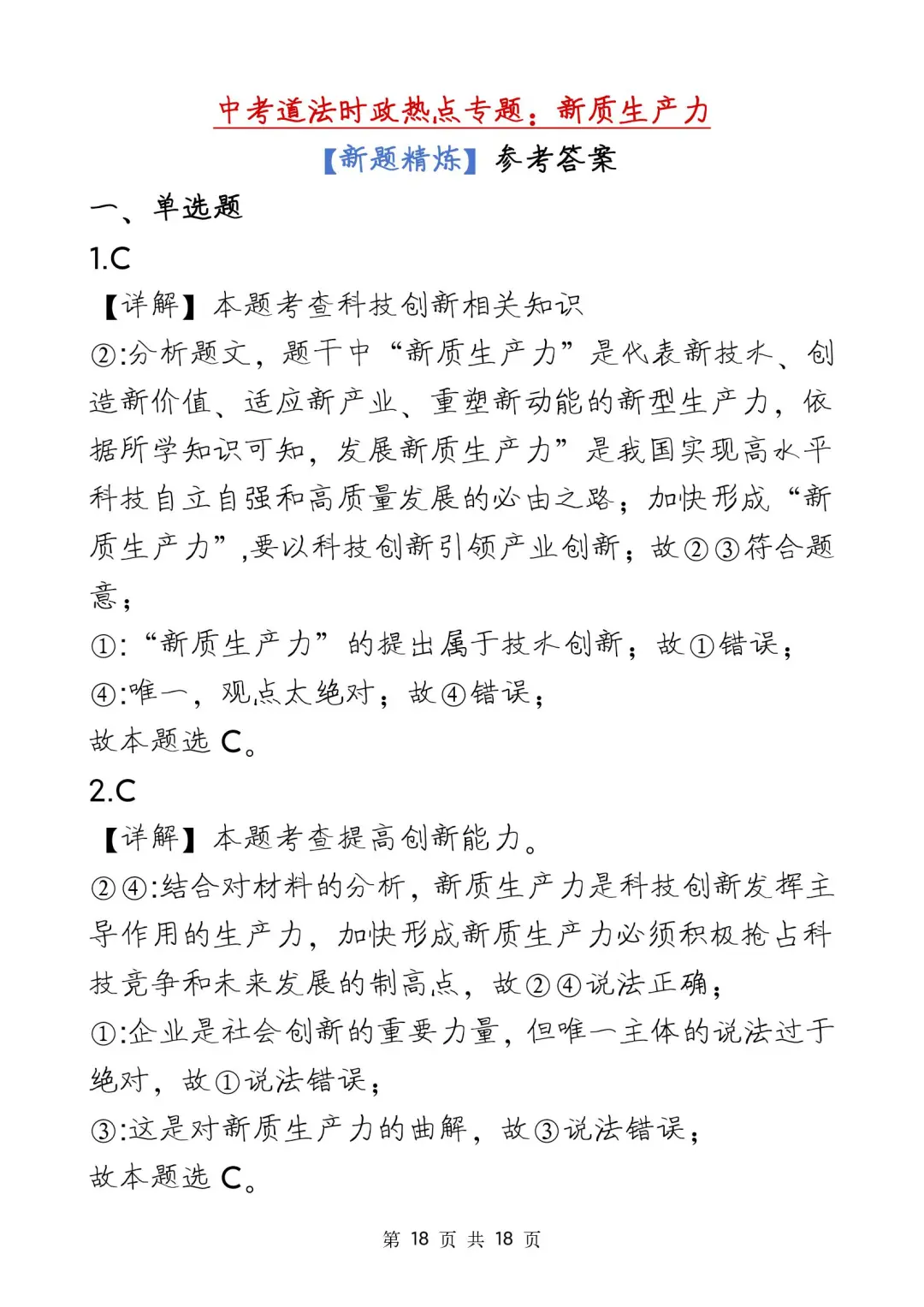 中考道法时政热点专题：新质生产力

【新题精炼】参考答案

一、单选题

1.C

【详解】本题考查科技创新相关知识

②:分析题文，题干中“新质生产力”是代表新技术、创造新价值、适应新产业、重塑新动能的新型生产力，依据所学知识可知，发展新质生产力”是我国实现高水平科技自立自强和高质量发展的必由之路；加快形成“新质生产力”,要以科技创新引领产业创新；故②③符合题意；

①:“新质生产力”的提出属于技术创新；故①错误；

④:唯一，观点太绝对；故④错误；

故本题选 C。

2.C

【详解】本题考查提高创新能力。

②④:结合对材料的分析，新质生产力是科技创新发挥主导作用的生产力，加快形成新质生产力必须积极抢占科技竞争和未来发展的制高点，故②④说法正确；

①:企业是社会创新的重要力量，但唯一主体的说法过于绝对，故①说法错误；

③:这是对新质生产力的曲解，故③说法错误；

故本题选 C。

第 18 页 共 18 页